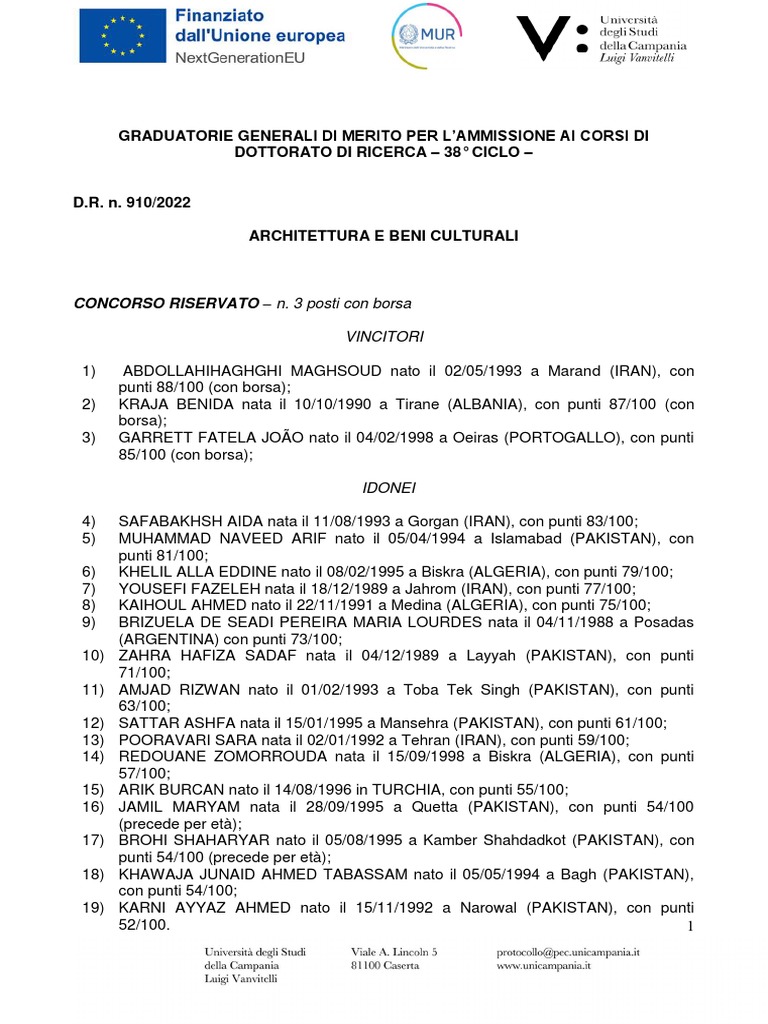 Finanziato dall'Unione europea
NextGenerationEU

MUR

Università degli Studi della Campania Luigi Vanvitelli

GRADUATORIE GENERALI DI MERITO PER L'AMMISSIONE AI CORSI DI DOTTORATO DI RICERCA – 38° CICLO –

D.R. n. 910/2022

ARCHITETTURA E BENI CULTURALI

CONCORSO RISERVATO – n. 3 posti con borsa

VINCITORI

1) ABDOLLAHIHAGHGHI MAGHSOUD nato il 02/05/1993 a Marand (IRAN), con punti 88/100 (con borsa);
2) KRAJA BENIDA nata il 10/10/1990 a Tirane (ALBANIA), con punti 87/100 (con borsa);
3) GARRETT FATELA JOÃO nato il 04/02/1998 a Oeiras (PORTOGALLO), con punti 85/100 (con borsa);

IDONEI

4) SAFABAKHSH AIDA nata il 11/08/1993 a Gorgan (IRAN), con punti 83/100;
5) MUHAMMAD NAVEED ARIF nato il 05/04/1994 a Islamabad (PAKISTAN), con punti 81/100;
6) KHELIL ALLA EDDINE nato il 08/02/1995 a Biskra (ALGERIA), con punti 79/100;
7) YOUSEFI FAZELEH nata il 18/12/1989 a Jahrom (IRAN), con punti 77/100;
8) KAIHOUL AHMED nato il 22/11/1991 a Medina (ALGERIA), con punti 75/100;
9) BRIZUELA DE SEADI PEREIRA MARIA LOURDES nata il 04/11/1988 a Posadas (ARGENTINA) con punti 73/100;
10) ZAHRA HAFIZA SADAF nata il 04/12/1989 a Layyah (PAKISTAN), con punti 71/100;
11) AMJAD RIZWAN nato il 01/02/1993 a Toba Tek Singh (PAKISTAN), con punti 63/100;
12) SATTAR ASHFA nata il 15/01/1995 a Mansehra (PAKISTAN), con punti 61/100;
13) POORAVARI SARA nata il 02/01/1992 a Tehran (IRAN), con punti 59/100;
14) REDOUANE ZOMORROUDA nata il 15/09/1998 a Biskra (ALGERIA), con punti 57/100;
15) ARIK BURCAN nato il 14/08/1996 in TURCHIA, con punti 55/100;
16) JAMIL MARYAM nata il 28/09/1995 a Quetta (PAKISTAN), con punti 54/100 (precede per età);
17) BROHI SHAHARYAR nato il 05/08/1995 a Kamber Shahdadkot (PAKISTAN), con punti 54/100 (precede per età);
18) KHAWAJA JUNAID AHMED TABASSAM nato il 05/05/1994 a Bagh (PAKISTAN), con punti 54/100;
19) KARNI AYYAZ AHMED nato il 15/11/1992 a Narowal (PAKISTAN), con punti 52/100.

1

Università degli Studi della Campania Luigi Vanvitelli
Viale A. Lincoln 5 81100 Caserta
protocollo@pec.unicampania.it www.unicampania.it